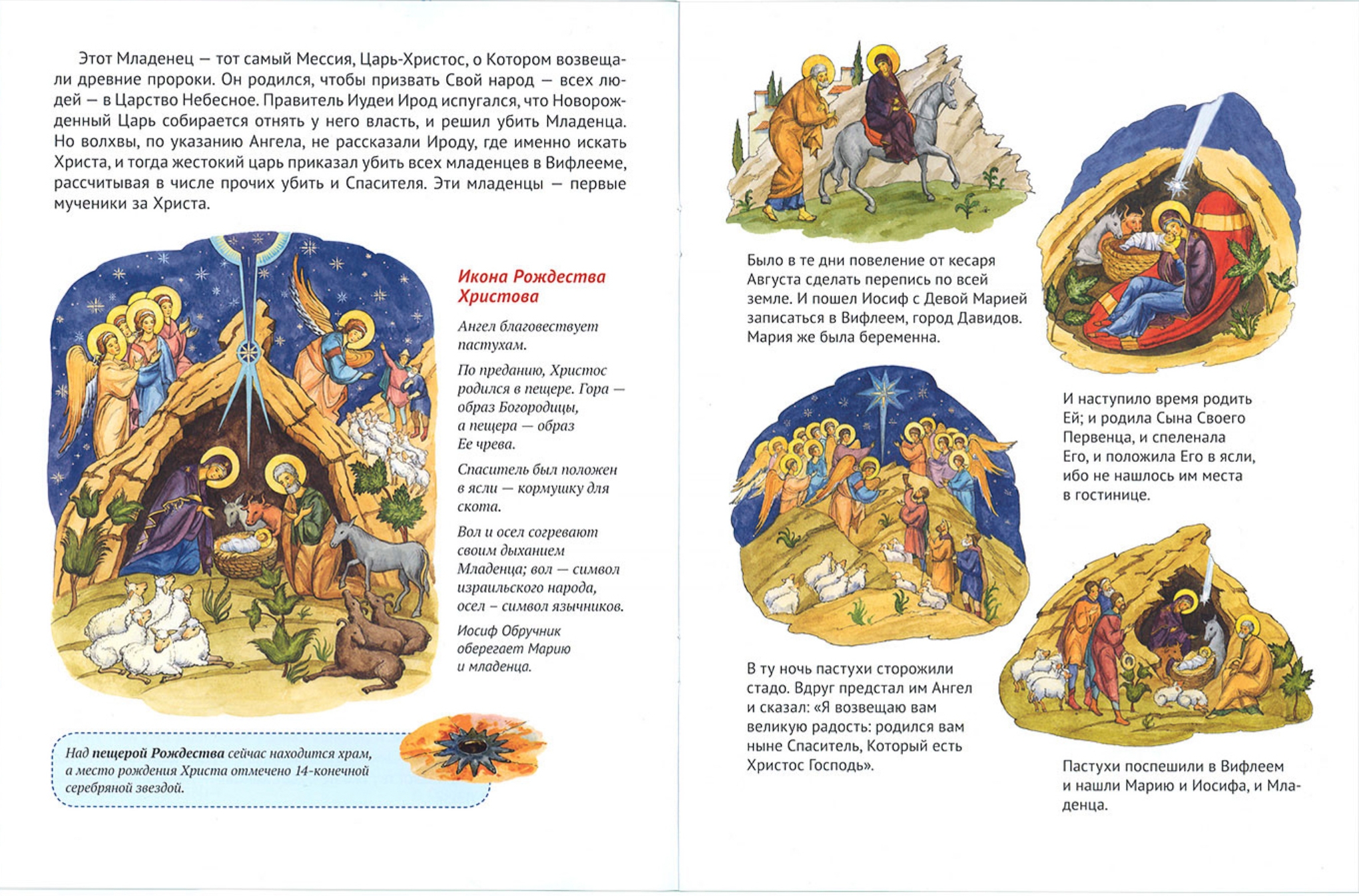 Этот Младенец — тот самый Мессия, Царь-Христос, о Котором возвещали древние пророки. Он родился, чтобы призвать Свой народ — всех людей — в Царство Небесное. Правитель Иудеи Ирод испугался, что Новорожденный Царь собирается отнять у него власть, и решил убить Младенца. Но волхвы, по указанию Ангела, не рассказали Ироду, где именно искать Христа, и тогда жестокий царь приказал убить всех младенцев в Вифлееме, рассчитывая в числе прочих убить и Спасителя. Эти младенцы — первые мученики за Христа.

Икона Рождества Христова

Ангел благовествует пастухам.

По преданию, Христос родился в пещере. Гора — образ Богородицы, а пещера — образ Ее чрева.

Спаситель был положен в ясли — кормушку для скота.

Вол и осел согревают своим дыханием Младенца; вол — символ израильского народа, осел – символ язычников.

Иосиф Обручник оберегает Марию и младенца.

Над пещерой Рождества сейчас находится храм, а место рождения Христа отмечено 14-конечной серебряной звездой.

Было в те дни повеление от кесаря Августа сделать перепись по всей земле. И пошел Иосиф с Девой Марией записаться в Вифлеем, город Давидов. Мария же была беременна.

И наступило время родить Ей; и родила Сына Своего Первенца, и спеленала Его, и положила Его в ясли, ибо не нашлось им места в гостинице.

В ту ночь пастухи сторожили стадо. Вдруг предстал им Ангел и сказал: «Я возвещаю вам великую радость: родился вам ныне Спаситель, Который есть Христос Господь».

Пастухи поспешили в Вифлеем и нашли Марию и Иосифа, и Младенца.